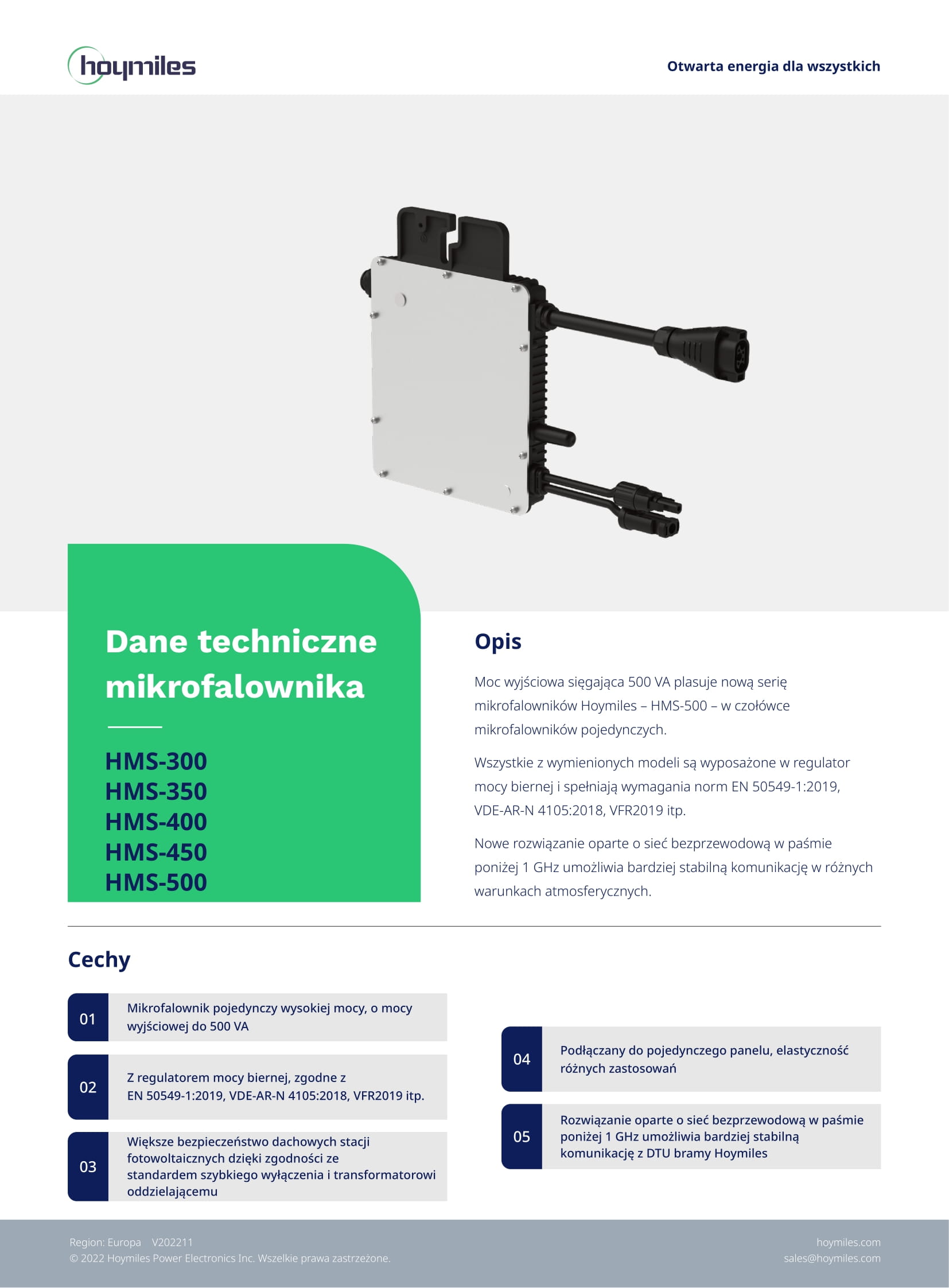 hoymiles

Otwarta energia dla wszystkich

Dane techniczne mikrofalownika

HMS-300
HMS-350
HMS-400
HMS-450
HMS-500

Opis

Moc wyjściowa sięgająca 500 VA plasuje nową serię mikrofalowników Hoymiles – HMS-500 – w czołówce mikrofalowników pojedynczych.

Wszystkie z wymienionych modeli są wyposażone w regulator mocy biernej i spełniają wymagania norm EN 50549-1:2019, VDE-AR-N 4105:2018, VFR2019 itp.

Nowe rozwiązanie oparte o sieć bezprzewodową w paśmie poniżej 1 GHz umożliwia bardziej stabilną komunikację w różnych warunkach atmosferycznych.

Cechy

01 Mikrofalownik pojedynczy wysokiej mocy, o mocy wyjściowej do 500 VA

02 Z regulatorem mocy biernej, zgodne z EN 50549-1:2019, VDE-AR-N 4105:2018, VFR2019 itp.

03 Większe bezpieczeństwo dachowych stacji fotowoltaicznych dzięki zgodności ze standardem szybkiego wyłączenia i transformatorowi oddzielającemu

04 Podłączany do pojedynczego panelu, elastyczność różnych zastosowań

05 Rozwiązanie oparte o sieć bezprzewodową w paśmie poniżej 1 GHz umożliwia bardziej stabilną komunikację z DTU bramy Hoymiles

Region: Europa V202211
© 2022 Hoymiles Power Electronics Inc. Wszelkie prawa zastrzeżone.

hoymiles.com
sales@hoymiles.com